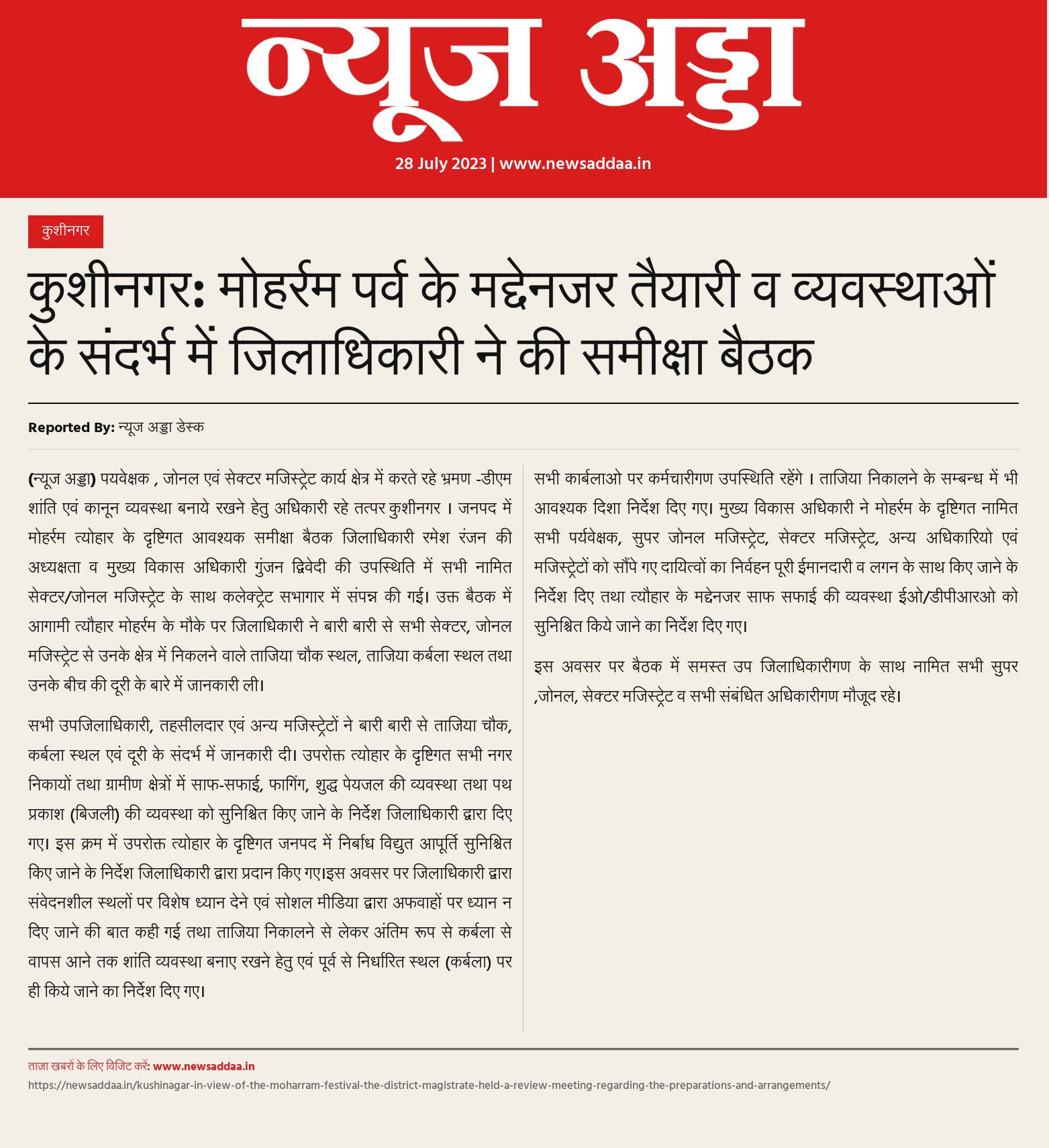 न्यूज अड्डा

28 July 2023 | www.newsaddaa.in

कुशीनगर

कुशीनगर: मोहर्रम पर्व के मद्देनजर तैयारी व व्यवस्थाओं के संदर्भ में जिलाधिकारी ने की समीक्षा बैठक

Reported By: न्यूज अड्डा डेस्क

(न्यूज अड्डा) पयवेक्षक , जोनल एवं सेक्टर मजिस्ट्रेट कार्य क्षेत्र में करते रहे भ्रमण -डीएम शांति एवं कानून व्यवस्था बनाये रखने हेतु अधिकारी रहे तत्पर कुशीनगर । जनपद में मोहर्रम त्योहार के दृष्टिगत आवश्यक समीक्षा बैठक जिलाधिकारी रमेश रंजन की अध्यक्षता व मुख्य विकास अधिकारी गुंजन द्विवेदी की उपस्थिति में सभी नामित सेक्टर/जोनल मजिस्ट्रेट के साथ कलेक्ट्रेट सभागार में संपन्न की गई। उक्त बैठक में आगामी त्यौहार मोहर्रम के मौके पर जिलाधिकारी ने बारी बारी से सभी सेक्टर, जोनल मजिस्ट्रेट से उनके क्षेत्र में निकलने वाले ताजिया चौक स्थल, ताजिया कर्बला स्थल तथा उनके बीच की दूरी के बारे में जानकारी ली।

सभी उपजिलाधिकारी, तहसीलदार एवं अन्य मजिस्ट्रेटों ने बारी बारी से ताजिया चौक, कर्बला स्थल एवं दूरी के संदर्भ में जानकारी दी। उपरोक्त त्योहार के दृष्टिगत सभी नगर निकायों तथा ग्रामीण क्षेत्रों में साफ-सफाई, फागिंग, शुद्ध पेयजल की व्यवस्था तथा पथ प्रकाश (बिजली) की व्यवस्था को सुनिश्चित किए जाने के निर्देश जिलाधिकारी द्वारा दिए गए। इस क्रम में उपरोक्त त्योहार के दृष्टिगत जनपद में निर्बाध विद्युत आपूर्ति सुनिश्चित किए जाने के निर्देश जिलाधिकारी द्वारा प्रदान किए गए।इस अवसर पर जिलाधिकारी द्वारा संवेदनशील स्थलों पर विशेष ध्यान देने एवं सोशल मीडिया द्वारा अफवाहों पर ध्यान न दिए जाने की बात कही गई तथा ताजिया निकालने से लेकर अंतिम रूप से कर्बला से वापस आने तक शांति व्यवस्था बनाए रखने हेतु एवं पूर्व से निर्धारित स्थल (कर्बला) पर ही किये जाने का निर्देश दिए गए।

सभी कार्बलाओ पर कर्मचारीगण उपस्थिति रहेंगे । ताजिया निकालने के सम्बन्ध में भी आवश्यक दिशा निर्देश दिए गए। मुख्य विकास अधिकारी ने मोहर्रम के दृष्टिगत नामित सभी पर्यवेक्षक, सुपर जोनल मजिस्ट्रेट, सेक्टर मजिस्ट्रेट, अन्य अधिकारियो एवं मजिस्ट्रेटों को सौंपे गए दायित्वों का निर्वहन पूरी ईमानदारी व लगन के साथ किए जाने के निर्देश दिए तथा त्यौहार के मद्देनजर साफ सफाई की व्यवस्था ईओ/डीपीआरओ को सुनिश्चित किये जाने का निर्देश दिए गए।

इस अवसर पर बैठक में समस्त उप जिलाधिकारीगण के साथ नामित सभी सुपर ,जोनल, सेक्टर मजिस्ट्रेट व सभी संबंधित अधिकारीगण मौजूद रहे।

ताज़ा खबरों के लिए विजिट करें: www.newsaddaa.in
https://newsaddaa.in/kushinagar-in-view-of-the-moharram-festival-the-district-magistrate-held-a-review-meeting-regarding-the-preparations-and-arrangements/